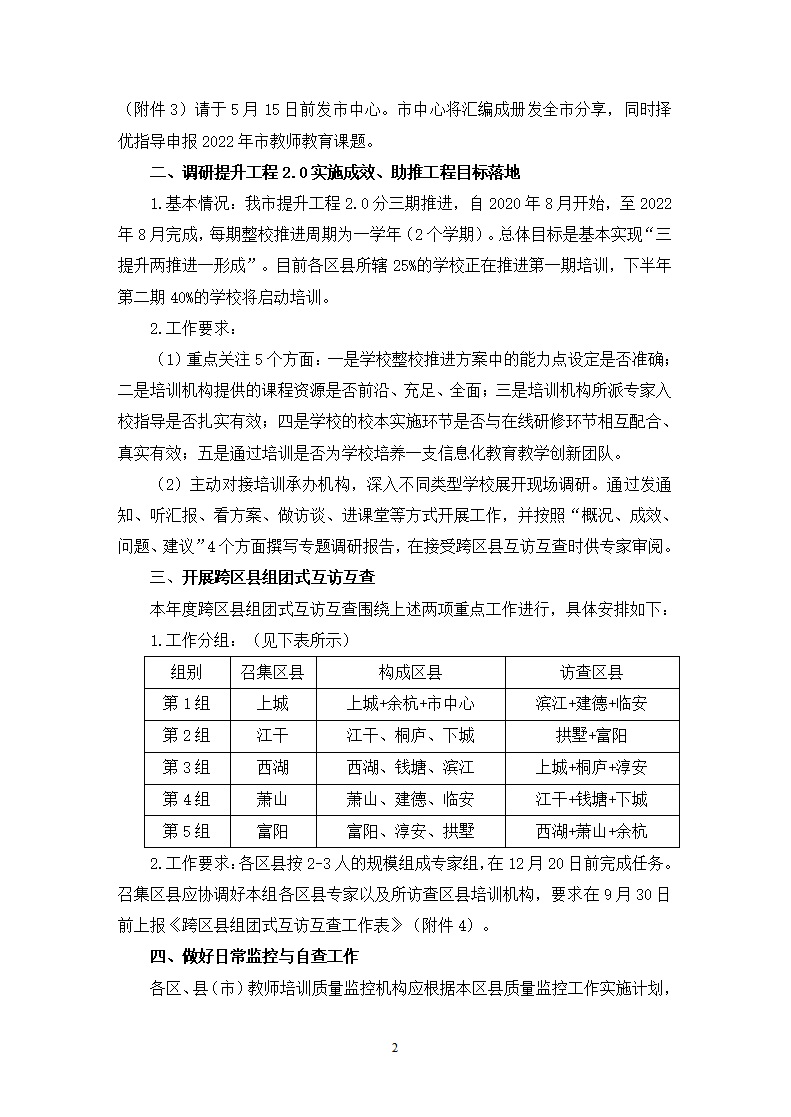 （附件 3）请于 5 月 15 日前发市中心。市中心将汇编成册发全市分享，同时择优指导申报 2022 年市教师教育课题。

二、调研提升工程 2.0 实施成效、助推工程目标落地

1.基本情况：我市提升工程 2.0 分三期推进，自 2020 年 8 月开始，至 2022 年 8 月完成，每期整校推进周期为一学年（2 个学期）。总体目标是基本实现“三提升两推进一形成”。目前各区县所辖 25%的学校正在推进第一期培训，下半年第二期 40%的学校将启动培训。

2.工作要求：

（1）重点关注 5 个方面：一是学校整校推进方案中的能力点设定是否准确；二是培训机构提供的课程资源是否前沿、充足、全面；三是培训机构所派专家入校指导是否扎实有效；四是学校的校本实施环节是否与在线研修环节相互配合、真实有效；五是通过培训是否为学校培养一支信息化教育教学创新团队。

（2）主动对接培训承办机构，深入不同类型学校展开现场调研。通过发通知、听汇报、看方案、做访谈、进课堂等方式开展工作，并按照“概况、成效、问题、建议”4 个方面撰写专题调研报告，在接受跨区县互访互查时供专家审阅。

三、开展跨区县组团式互访互查

本年度跨区县组团式互访互查围绕上述两项重点工作进行，具体安排如下：

1.工作分组：（见下表所示）

| 组别 | 召集区县 | 构成区县 | 访查区县 |
|---|---|---|---|
| 第 1 组 | 上城 | 上城+余杭+市中心 | 滨江+建德+临安 |
| 第 2 组 | 江干 | 江干、桐庐、下城 | 拱墅+富阳 |
| 第 3 组 | 西湖 | 西湖、钱塘、滨江 | 上城+桐庐+淳安 |
| 第 4 组 | 萧山 | 萧山、建德、临安 | 江干+钱塘+下城 |
| 第 5 组 | 富阳 | 富阳、淳安、拱墅 | 西湖+萧山+余杭 |

2.工作要求：各区县按 2-3 人的规模组成专家组，在 12 月 20 日前完成任务。召集区县应协调好本组各区县专家以及所访查区县培训机构，要求在 9 月 30 日前上报《跨区县组团式互访互查工作表》（附件 4）。

四、做好日常监控与自查工作

各区、县（市）教师培训质量监控机构应根据本区县质量监控工作实施计划，

2